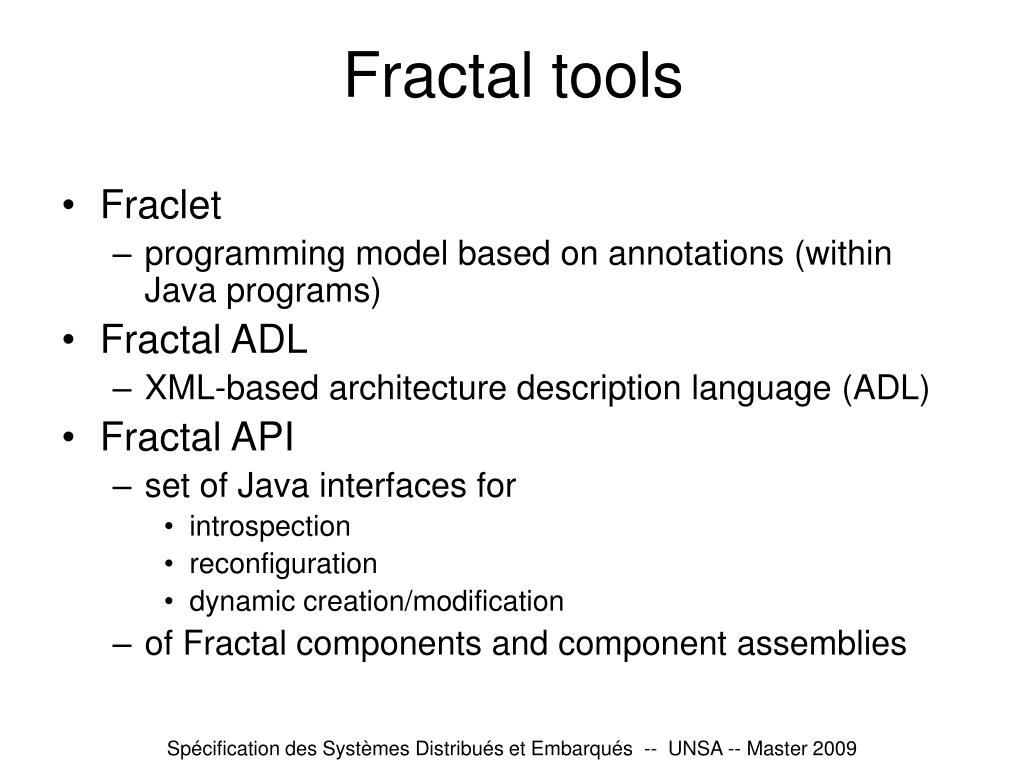 Fractal tools

• Fraclet
  – programming model based on annotations (within Java programs)
• Fractal ADL
  – XML-based architecture description language (ADL)
• Fractal API
  – set of Java interfaces for
    • introspection
    • reconfiguration
    • dynamic creation/modification
  – of Fractal components and component assemblies

Spécification des Systèmes Distribués et Embarqués -- UNSA -- Master 2009